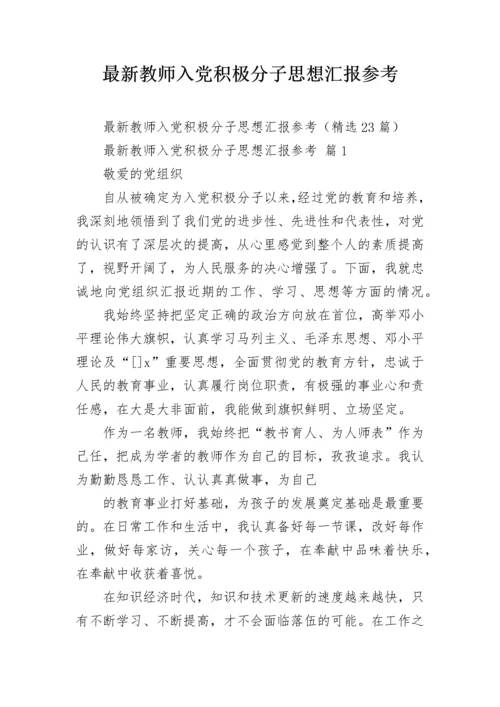 最新教师入党积极分子思想汇报参考

最新教师入党积极分子思想汇报参考（精选23篇）

最新教师入党积极分子思想汇报参考 篇1

敬爱的党组织

自从被确定为入党积极分子以来，经过党的教育和培养，我深刻地领悟到了我们党的进步性、先进性和代表性，对党的认识有了深层次的提高，从心里感觉到整个人的素质提高了，视野开阔了，为人民服务的决心增强了。下面，我就忠诚地向党组织汇报近期的工作、学习、思想等方面的情况。

我始终坚持把坚定正确的政治方向放在首位，高举邓小平理论伟大旗帜，认真学习马列主义、毛泽东思想、邓小平理论及“[]x”重要思想，全面贯彻党的教育方针，忠诚于人民的教育事业，认真履行岗位职责，有极强的事业心和责任感，在大是大非面前，我能做到旗帜鲜明、立场坚定。

作为一名教师，我始终把“教书育人、为人师表”作为己任，把成为学者的教师作为自己的目标，孜孜追求。我认为勤勤恳恳工作、认认真真做事，为自己

的教育事业打好基础，为孩子的发展奠定基础是最重要的。在日常工作和生活中，我认真备好每一节课，改好每作业，做好每家访，关心每一个孩子，在奉献中品味着快乐，在奉献中收获着喜悦。

在知识经济时代，知识和技术更新的速度越来越快，只有不断学习、不断提高，才不会面临落伍的可能。在工作之